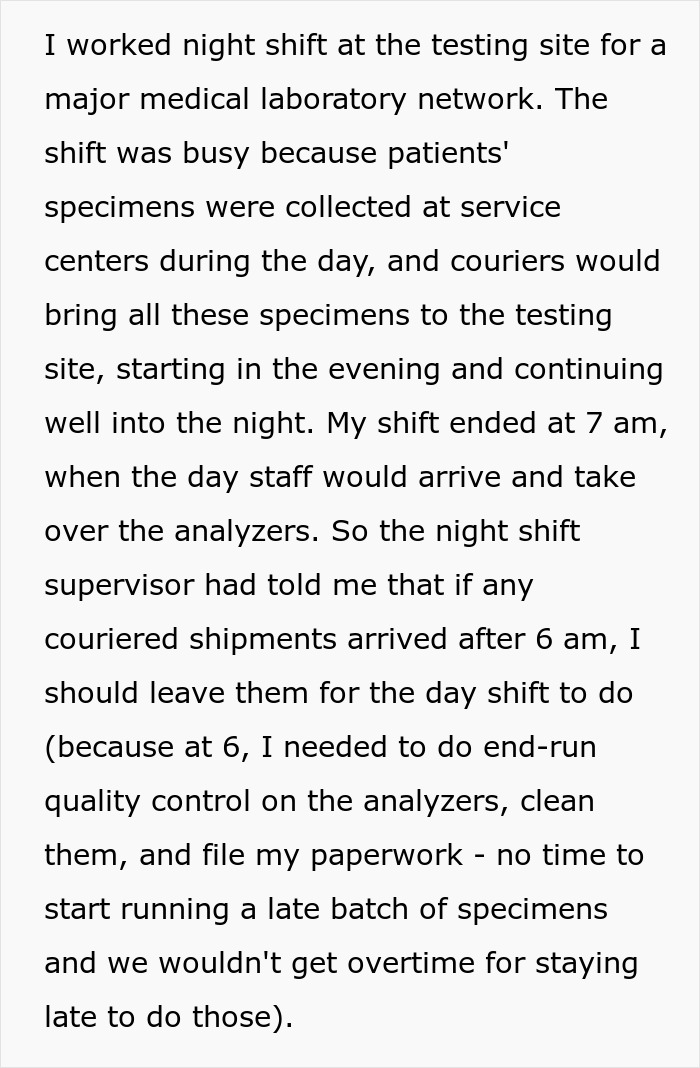 I worked night shift at the testing site for a major medical laboratory network. The shift was busy because patients' specimens were collected at service centers during the day, and couriers would bring all these specimens to the testing site, starting in the evening and continuing well into the night. My shift ended at 7 am, when the day staff would arrive and take over the analyzers. So the night shift supervisor had told me that if any couriered shipments arrived after 6 am, I should leave them for the day shift to do (because at 6, I needed to do end-run quality control on the analyzers, clean them, and file my paperwork - no time to start running a late batch of specimens and we wouldn't get overtime for staying late to do those).